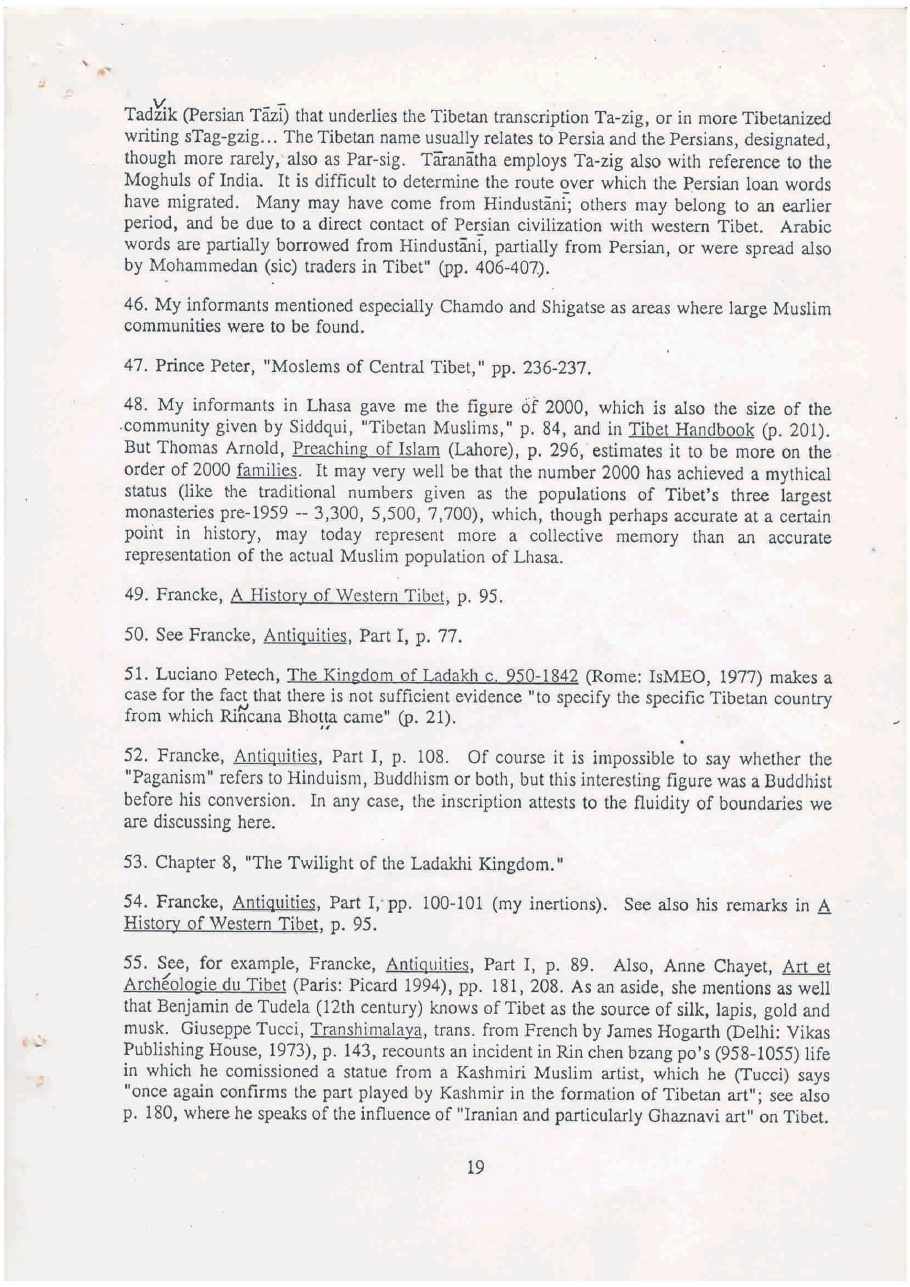 Tadžik (Persian Tāzī) that underlies the Tibetan transcription Ta-zig, or in more Tibetanized writing sTag-gzig... The Tibetan name usually relates to Persia and the Persians, designated, though more rarely, also as Par-sig. Tāranātha employs Ta-zig also with reference to the Moghuls of India. It is difficult to determine the route over which the Persian loan words have migrated. Many may have come from Hindustānī; others may belong to an earlier period, and be due to a direct contact of Persian civilization with western Tibet. Arabic words are partially borrowed from Hindustānī, partially from Persian, or were spread also by Mohammedan (sic) traders in Tibet" (pp. 406-407).

46. My informants mentioned especially Chamdo and Shigatse as areas where large Muslim communities were to be found.

47. Prince Peter, "Moslems of Central Tibet," pp. 236-237.

48. My informants in Lhasa gave me the figure of 2000, which is also the size of the community given by Siddqui, "Tibetan Muslims," p. 84, and in Tibet Handbook (p. 201). But Thomas Arnold, Preaching of Islam (Lahore), p. 296, estimates it to be more on the order of 2000 families. It may very well be that the number 2000 has achieved a mythical status (like the traditional numbers given as the populations of Tibet's three largest monasteries pre-1959 -- 3,300, 5,500, 7,700), which, though perhaps accurate at a certain point in history, may today represent more a collective memory than an accurate representation of the actual Muslim population of Lhasa.

49. Francke, A History of Western Tibet, p. 95.

50. See Francke, Antiquities, Part I, p. 77.

51. Luciano Petech, The Kingdom of Ladakh c. 950-1842 (Rome: IsMEO, 1977) makes a case for the fact that there is not sufficient evidence "to specify the specific Tibetan country from which Riñcana Bhoṭṭa came" (p. 21).

52. Francke, Antiquities, Part I, p. 108. Of course it is impossible to say whether the "Paganism" refers to Hinduism, Buddhism or both, but this interesting figure was a Buddhist before his conversion. In any case, the inscription attests to the fluidity of boundaries we are discussing here.

53. Chapter 8, "The Twilight of the Ladakhi Kingdom."

54. Francke, Antiquities, Part I, pp. 100-101 (my inertions). See also his remarks in A History of Western Tibet, p. 95.

55. See, for example, Francke, Antiquities, Part I, p. 89. Also, Anne Chayet, Art et Archéologie du Tibet (Paris: Picard 1994), pp. 181, 208. As an aside, she mentions as well that Benjamin de Tudela (12th century) knows of Tibet as the source of silk, lapis, gold and musk. Giuseppe Tucci, Transhimalaya, trans. from French by James Hogarth (Delhi: Vikas Publishing House, 1973), p. 143, recounts an incident in Rin chen bzang po's (958-1055) life in which he comissioned a statue from a Kashmiri Muslim artist, which he (Tucci) says "once again confirms the part played by Kashmir in the formation of Tibetan art"; see also p. 180, where he speaks of the influence of "Iranian and particularly Ghaznavi art" on Tibet.

19